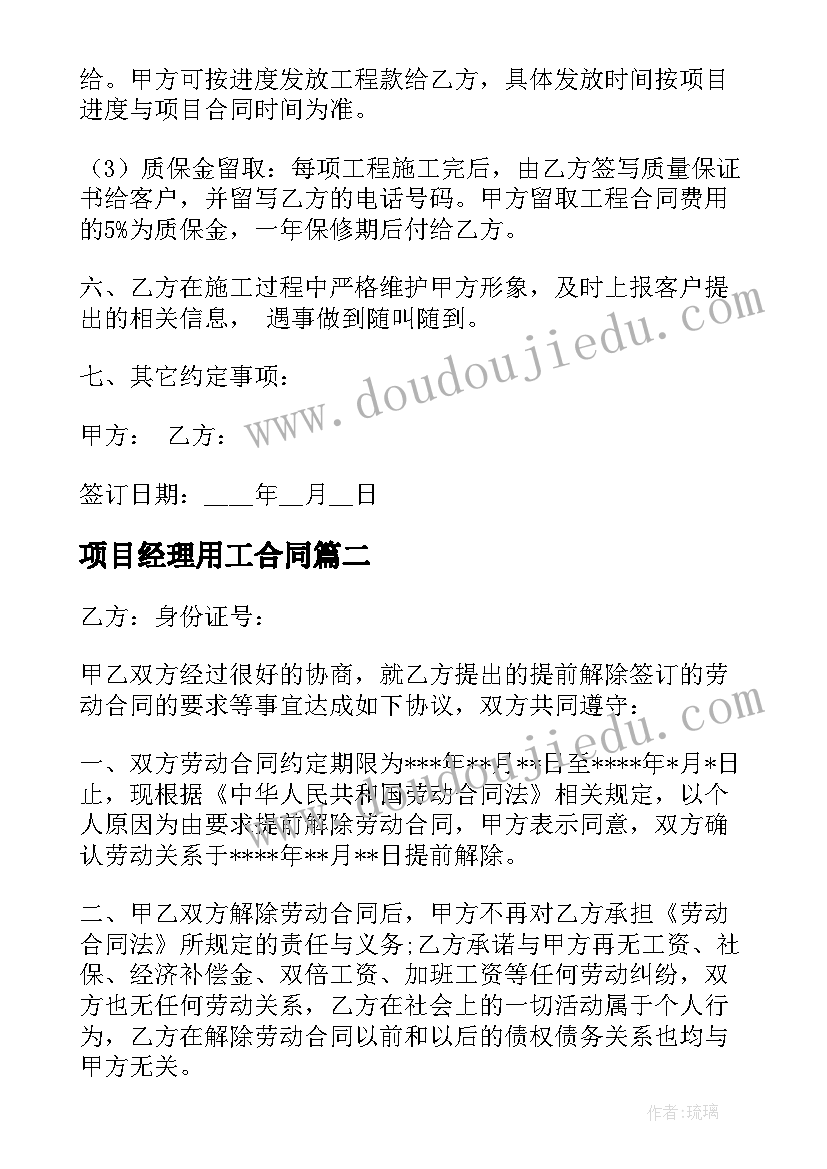 给。甲方可按进度发放工程款给乙方，具体发放时间按项目进度与项目合同时间为准。

（3）质保金留取：每项工程施工完后，由乙方签写质量保证书给客户，并留写乙方的电话号码。甲方留取工程合同费用的5%为质保金，一年保修期后付给乙方。

六、乙方在施工过程中严格维护甲方形象，及时上报客户提出的相关信息， 遇事做到随叫随到。

七、其它约定事项：

甲方： 乙方：

签订日期：____年__月__日

项目经理用工合同篇二

乙方：身份证号：

甲乙双方经过很好的协商，就乙方提出的提前解除签订的劳动合同的要求等事宜达成如下协议，双方共同遵守：

一、双方劳动合同约定期限为****年**月**日至****年*月*日止，现根据《中华人民共和国劳动合同法》相关规定，以个人原因为由要求提前解除劳动合同，甲方表示同意，双方确认劳动关系于****年**月**日提前解除。

二、甲乙双方解除劳动合同后，甲方不再对乙方承担《劳动合同法》所规定的责任与义务;乙方承诺与甲方再无工资、社保、经济补偿金、双倍工资、加班工资等任何劳动纠纷，双方也无任何劳动关系，乙方在社会上的一切活动属于个人行为，乙方在解除劳动合同以前和以后的债权债务关系也均与甲方无关。

www.doudoujiedu.com

作者:琉璃